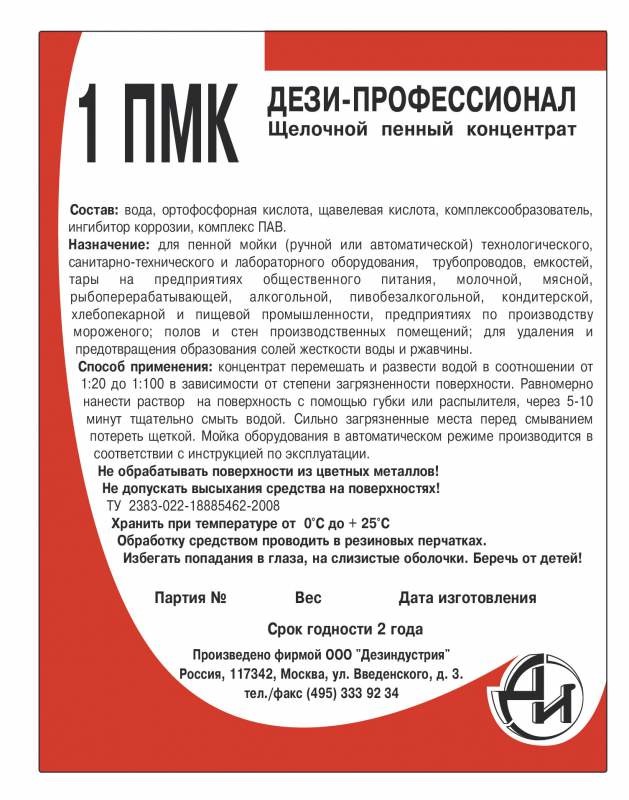 1 ПМК

ДЕЗИ-ПРОФЕССИОНАЛ
Щелочной пенный концентрат

Состав: вода, ортофосфорная кислота, щавелевая кислота, комплексообразователь, ингибитор коррозии, комплекс ПАВ.
Назначение: для пенной мойки (ручной или автоматической) технологического, санитарно-технического и лабораторного оборудования, трубопроводов, емкостей, тары на предприятиях общественного питания, молочной, мясной, рыбоперерабатывающей, алкогольной, пивобезалкогольной, кондитерской, хлебопекарной и пищевой промышленности, предприятиях по производству мороженого; полов и стен производственных помещений; для удаления и предотвращения образования солей жесткости воды и ржавчины.
Способ применения: концентрат перемешать и развести водой в соотношении от 1:20 до 1:100 в зависимости от степени загрязненности поверхности. Равномерно нанести раствор на поверхность с помощью губки или распылителя, через 5-10 минут тщательно смыть водой. Сильно загрязненные места перед смыванием потереть щеткой. Мойка оборудования в автоматическом режиме производится в соответствии с инструкцией по эксплуатации.
Не обрабатывать поверхности из цветных металлов!
Не допускать высыхания средства на поверхностях!
ТУ 2383-022-18885462-2008
Хранить при температуре от 0°С до + 25°С
Обработку средством проводить в резиновых перчатках.
Избегать попадания в глаза, на слизистые оболочки. Беречь от детей!

Партия № Вес Дата изготовления

Срок годности 2 года

Произведено фирмой ООО "Дезиндустрия"
Россия, 117342, Москва, ул. Введенского, д. 3.
тел./факс (495) 333 92 34

ДИ